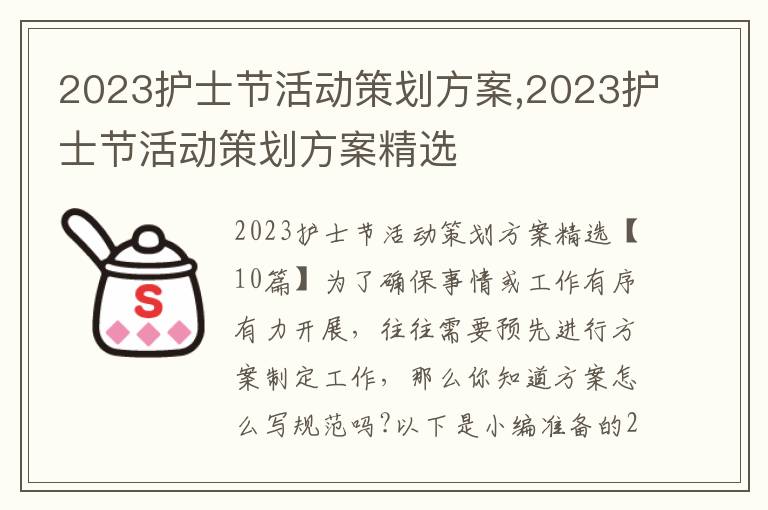 2023护士节活动策划方案,2023护士节活动策划方案精选

S

2023护士节活动策划方案精选【10篇】为了确保事情或工作有序有力开展，往往需要预先进行方案制定工作，那么你知道方案怎么写规范吗?以下是小编准备的2